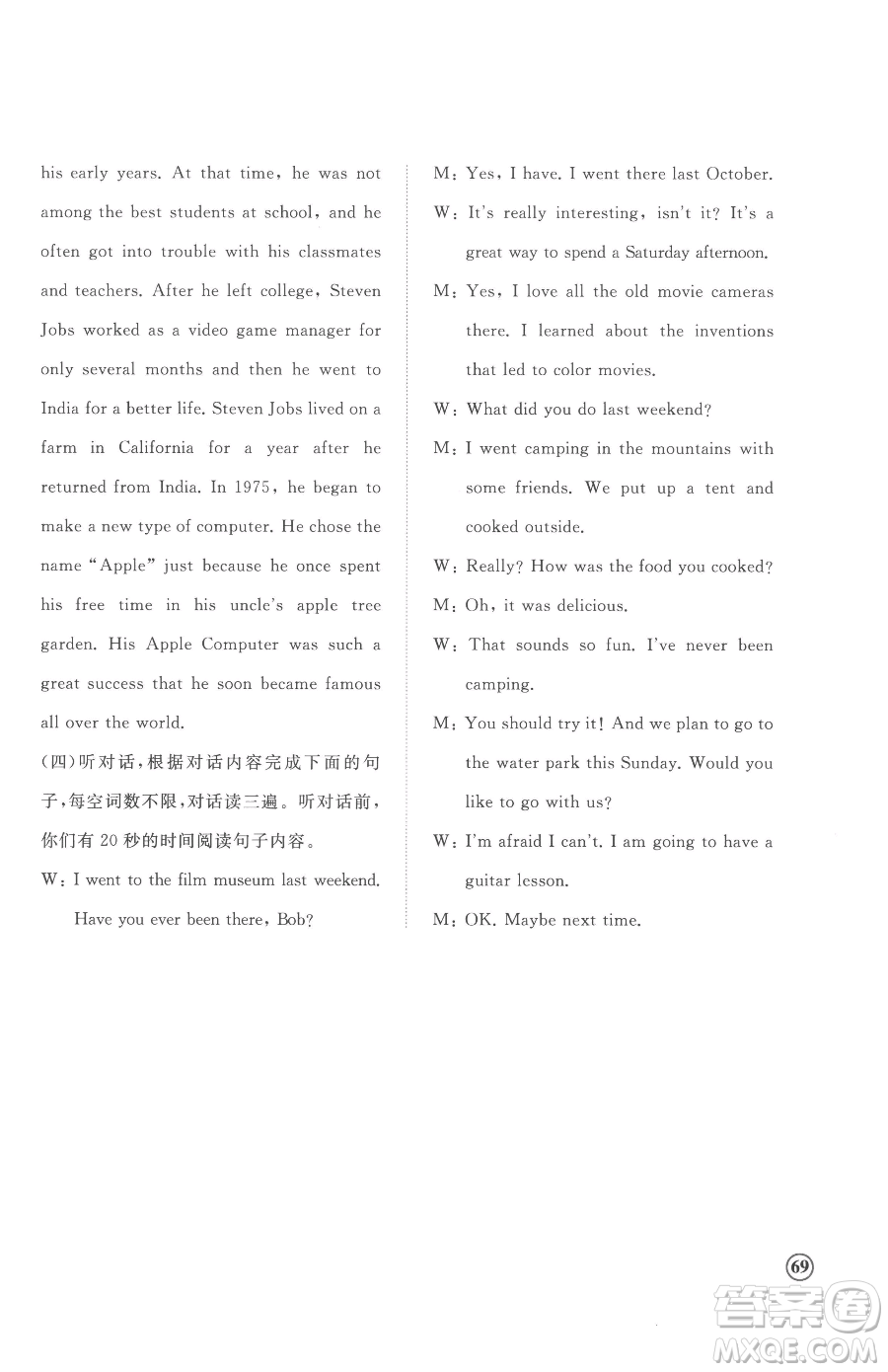 his early years. At that time, he was not among the best students at school, and he often got into trouble with his classmates and teachers. After he left college, Steven Jobs worked as a video game manager for only several months and then he went to India for a better life. Steven Jobs lived on a farm in California for a year after he returned from India. In 1975, he began to make a new type of computer. He chose the name "Apple" just because he once spent his free time in his uncle's apple tree garden. His Apple Computer was such a great success that he soon became famous all over the world.

(四)听对话,根据对话内容完成下面的句子,每空词数不限,对话读三遍。听对话前,你们有 20 秒的时间阅读句子内容。

W: I went to the film museum last weekend. Have you ever been there, Bob?

M: Yes, I have. I went there last October.

W: It's really interesting, isn't it? It's a great way to spend a Saturday afternoon.

M: Yes, I love all the old movie cameras there. I learned about the inventions that led to color movies.

W: What did you do last weekend?

M: I went camping in the mountains with some friends. We put up a tent and cooked outside.

W: Really? How was the food you cooked?

M: Oh, it was delicious.

W: That sounds so fun. I've never been camping.

M: You should try it! And we plan to go to the water park this Sunday. Would you like to go with us?

W: I'm afraid I can't. I am going to have a guitar lesson.

M: OK. Maybe next time.

69

答案圈 MXQE.COM